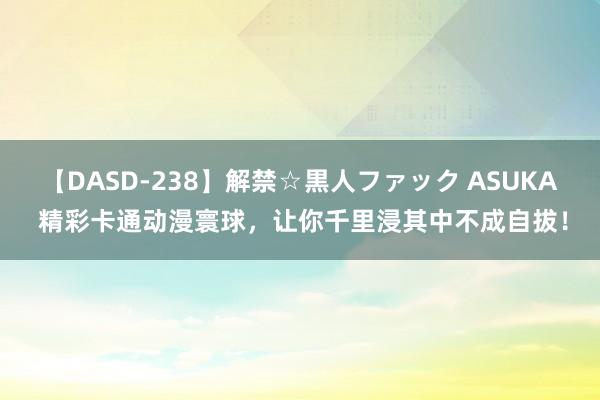 【DASD-238】解禁☆黒人ファック ASUKA 精彩卡通动漫寰球，让你千里浸其中不成自拔！